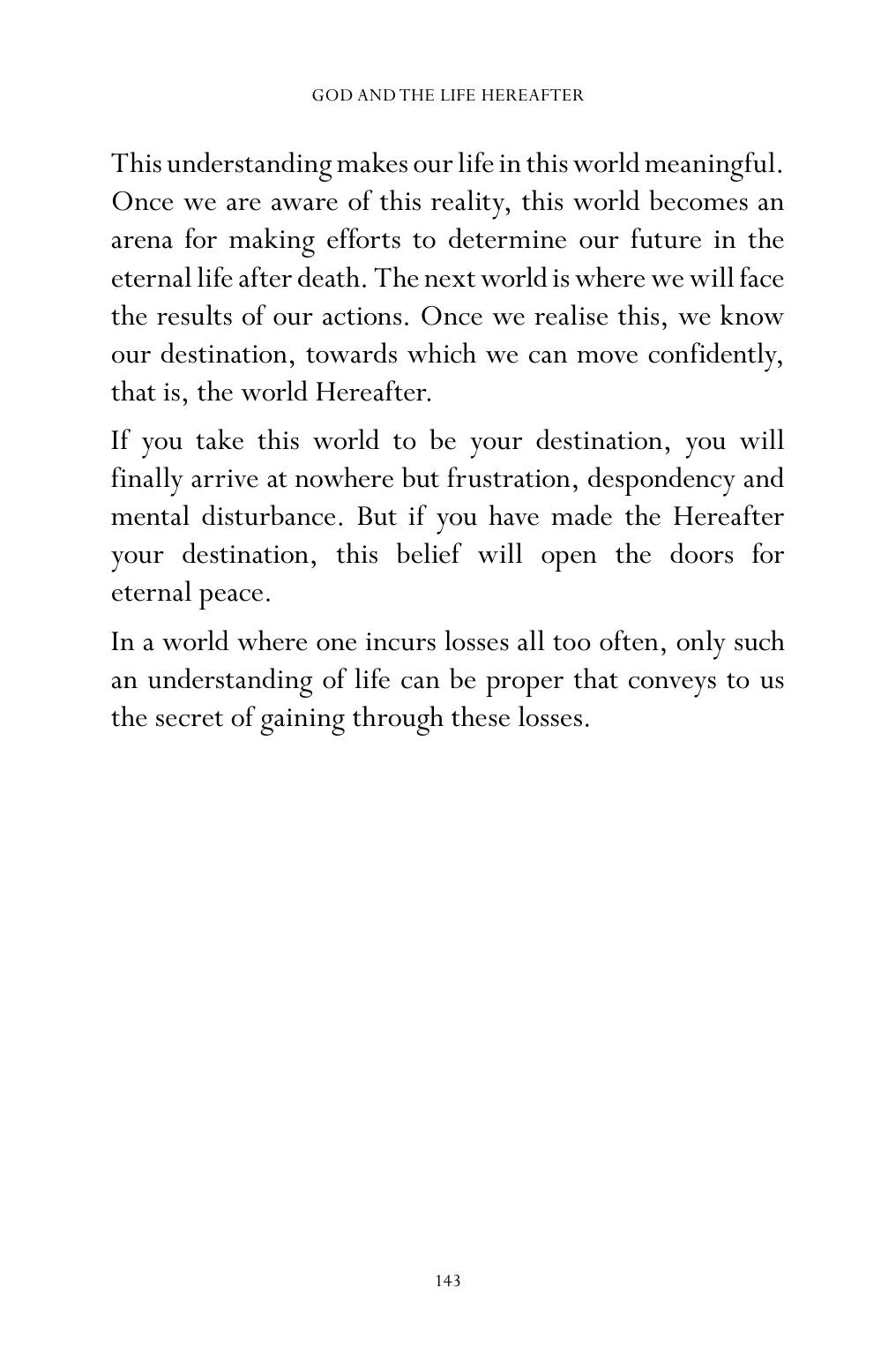 GOD AND THE LIFE HEREAFTER

This understanding makes our life in this world meaningful. Once we are aware of this reality, this world becomes an arena for making efforts to determine our future in the eternal life after death. The next world is where we will face the results of our actions. Once we realise this, we know our destination, towards which we can move confidently, that is, the world Hereafter.

If you take this world to be your destination, you will finally arrive at nowhere but frustration, despondency and mental disturbance. But if you have made the Hereafter your destination, this belief will open the doors for eternal peace.

In a world where one incurs losses all too often, only such an understanding of life can be proper that conveys to us the secret of gaining through these losses.

143